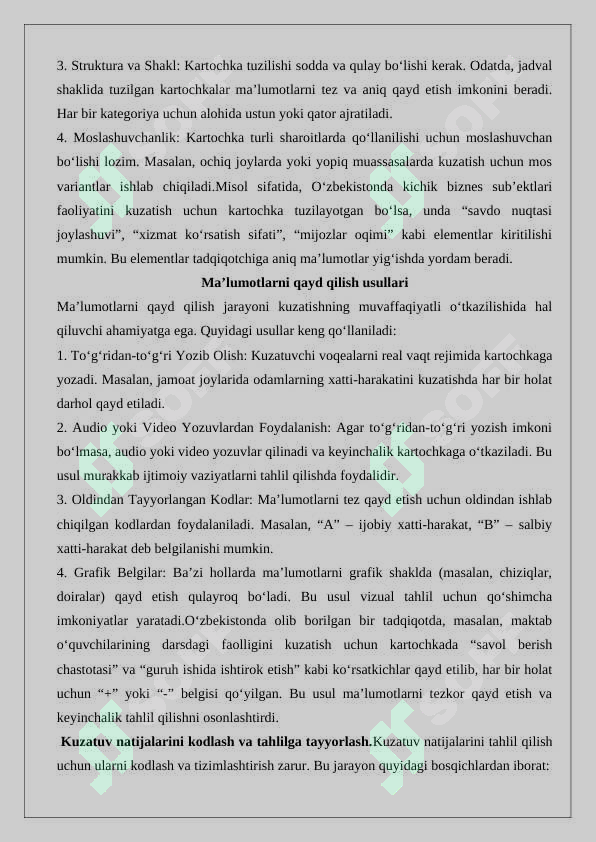 3. Struktura va Shakl: Kartochka tuzilishi sodda va qulay bo'lishi kerak. Odatda, jadval shaklida tuzilgan kartochkalar ma'lumotlarni tez va aniq qayd etish imkonini beradi. Har bir kategoriya uchun alohida ustun yoki qator ajratiladi.

4. Moslashuvchanlik: Kartochka turli sharoitlarda qo'llanilishi uchun moslashuvchan bo'lishi lozim. Masalan, ochiq joylarda yoki yopiq muassasalarda kuzatish uchun mos variantlar ishlab chiqiladi.Misol sifatida, O'zbekistonda kichik biznes sub'ektlari faoliyatini kuzatish uchun kartochka tuzilayotgan bo'lsa, unda "savdo nuqtasi joylashuvi", "xizmat ko'rsatish sifati", "mijozlar oqimi" kabi elementlar kiritilishi mumkin. Bu elementlar tadqiqotchiga aniq ma'lumotlar yig'ishda yordam beradi.

Ma'lumotlarni qayd qilish usullari

Ma'lumotlarni qayd qilish jarayoni kuzatishning muvaffaqiyatli o'tkazilishida hal qiluvchi ahamiyatga ega. Quyidagi usullar keng qo'llaniladi:

1. To'g'ridan-to'g'ri Yozib Olish: Kuzatuvchi voqealarni real vaqt rejimida kartochkaga yozadi. Masalan, jamoat joylarida odamlarning xatti-harakatini kuzatishda har bir holat darhol qayd etiladi.

2. Audio yoki Video Yozuvlardan Foydalanish: Agar to'g'ridan-to'g'ri yozish imkoni bo'lmasa, audio yoki video yozuvlar qilinadi va keyinchalik kartochkaga o'tkaziladi. Bu usul murakkab ijtimoiy vaziyatlarni tahlil qilishda foydalidir.

3. Oldindan Tayyorlangan Kodlar: Ma'lumotlarni tez qayd etish uchun oldindan ishlab chiqilgan kodlardan foydalaniladi. Masalan, "A" – ijobiy xatti-harakat, "B" – salbiy xatti-harakat deb belgilanishi mumkin.

4. Grafik Belgilar: Ba'zi hollarda ma'lumotlarni grafik shaklda (masalan, chiziqlar, doiralar) qayd etish qulayroq bo'ladi. Bu usul vizual tahlil uchun qo'shimcha imkoniyatlar yaratadi.O'zbekistonda olib borilgan bir tadqiqotda, masalan, maktab o'quvchilarining darsdagi faolligini kuzatish uchun kartochkada "savol berish chastotasi" va "guruh ishida ishtirok etish" kabi ko'rsatkichlar qayd etilib, har bir holat uchun "+" yoki "-" belgisi qo'yilgan. Bu usul ma'lumotlarni tezkor qayd etish va keyinchalik tahlil qilishni osonlashtirdi.

Kuzatuv natijalarini kodlash va tahlilga tayyorlash.Kuzatuv natijalarini tahlil qilish uchun ularni kodlash va tizimlashtirish zarur. Bu jarayon quyidagi bosqichlardan iborat: